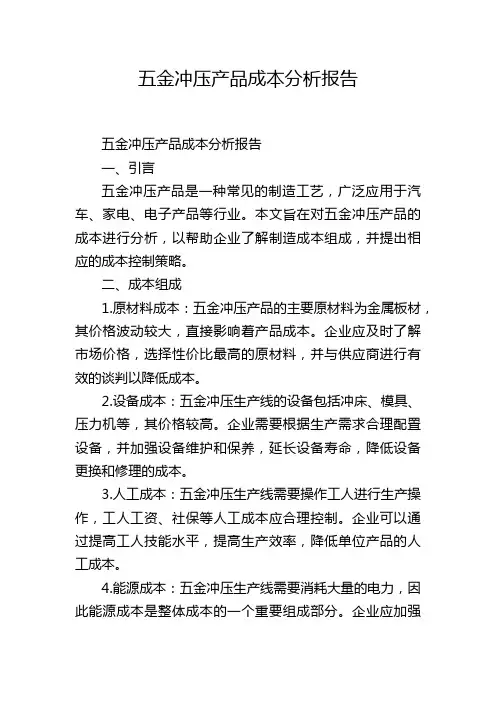 五金冲压产品成本分析报告

五金冲压产品成本分析报告

一、引言

五金冲压产品是一种常见的制造工艺，广泛应用于汽车、家电、电子产品等行业。本文旨在对五金冲压产品的成本进行分析，以帮助企业了解制造成本组成，并提出相应的成本控制策略。

二、成本组成

1.原材料成本：五金冲压产品的主要原材料为金属板材，其价格波动较大，直接影响着产品成本。企业应及时了解市场价格，选择性价比最高的原材料，并与供应商进行有效的谈判以降低成本。

2.设备成本：五金冲压生产线的设备包括冲床、模具、压力机等，其价格较高。企业需要根据生产需求合理配置设备，并加强设备维护和保养，延长设备寿命，降低设备更换和修理的成本。

3.人工成本：五金冲压生产线需要操作工人进行生产操作，工人工资、社保等人工成本应合理控制。企业可以通过提高工人技能水平，提高生产效率，降低单位产品的人工成本。

4.能源成本：五金冲压生产线需要消耗大量的电力，因此能源成本是整体成本的一个重要组成部分。企业应加强